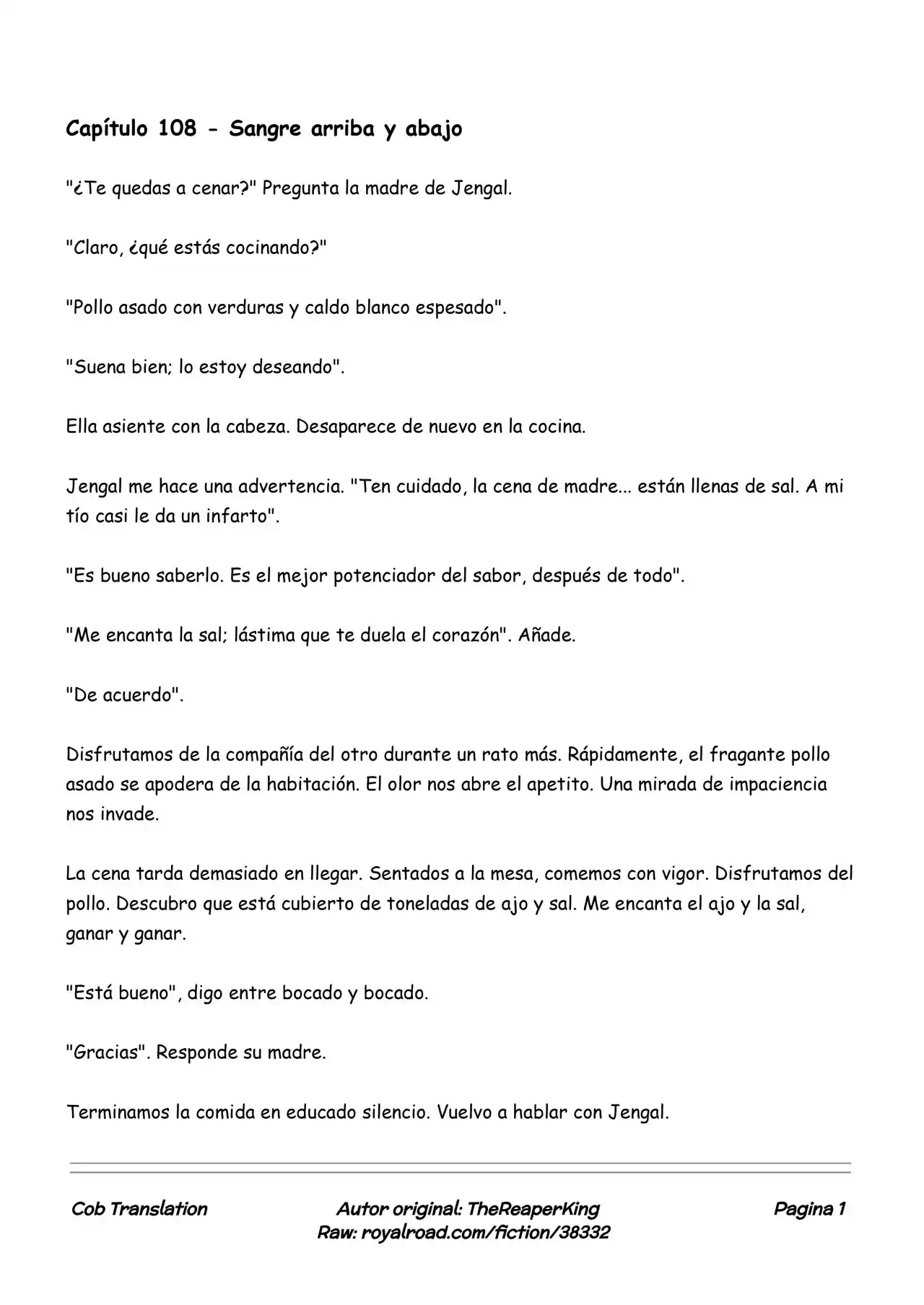 Capítulo 108 - Sangre arriba y abajo

"¿Te quedas a cenar?" Pregunta la madre de Jengal.

"Claro, ¿qué estás cocinando?"

"Pollo asado con verduras y caldo blanco espesado".

"Suena bien; lo estoy deseando".

Ella asiente con la cabeza. Desaparece de nuevo en la cocina.

Jengal me hace una advertencia. "Ten cuidado, la cena de madre... están llenas de sal. A mi tío casi le da un infarto".

"Es bueno saberlo. Es el mejor potenciador del sabor, después de todo".

"Me encanta la sal; lástima que te duela el corazón". Añade.

"De acuerdo".

Disfrutamos de la compañía del otro durante un rato más. Rápidamente, el fragante pollo asado se apodera de la habitación. El olor nos abre el apetito. Una mirada de impaciencia nos invade.

La cena tarda demasiado en llegar. Sentados a la mesa, comemos con vigor. Disfrutamos del pollo. Descubro que está cubierto de toneladas de ajo y sal. Me encanta el ajo y la sal, ganar y ganar.

"Está bueno", digo entre bocado y bocado.

"Gracias". Responde su madre.

Terminamos la comida en educado silencio. Vuelvo a hablar con Jengal.

Cob Translation

Autor original: TheReaperKing
Raw: royalroad.com/fiction/38332

Pagina 1